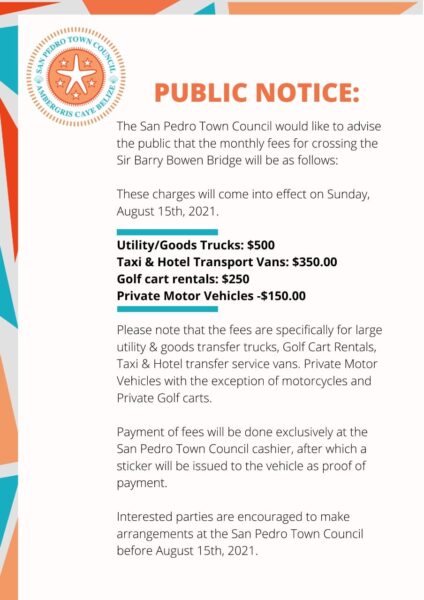 SAN PEDRO TOWN COUNCIL
AMBERGRIS CAYE BELIZE

PUBLIC NOTICE:

The San Pedro Town Council would like to advise the public that the monthly fees for crossing the Sir Barry Bowen Bridge will be as follows:

These charges will come into effect on Sunday, August 15th, 2021.

Utility/Goods Trucks: $500
Taxi & Hotel Transport Vans: $350.00
Golf cart rentals: $250
Private Motor Vehicles -$150.00

Please note that the fees are specifically for large utility & goods transfer trucks, Golf Cart Rentals, Taxi & Hotel transfer service vans. Private Motor Vehicles with the exception of motorcycles and Private Golf carts.

Payment of fees will be done exclusively at the San Pedro Town Council cashier, after which a sticker will be issued to the vehicle as proof of payment.

Interested parties are encouraged to make arrangements at the San Pedro Town Council before August 15th, 2021.